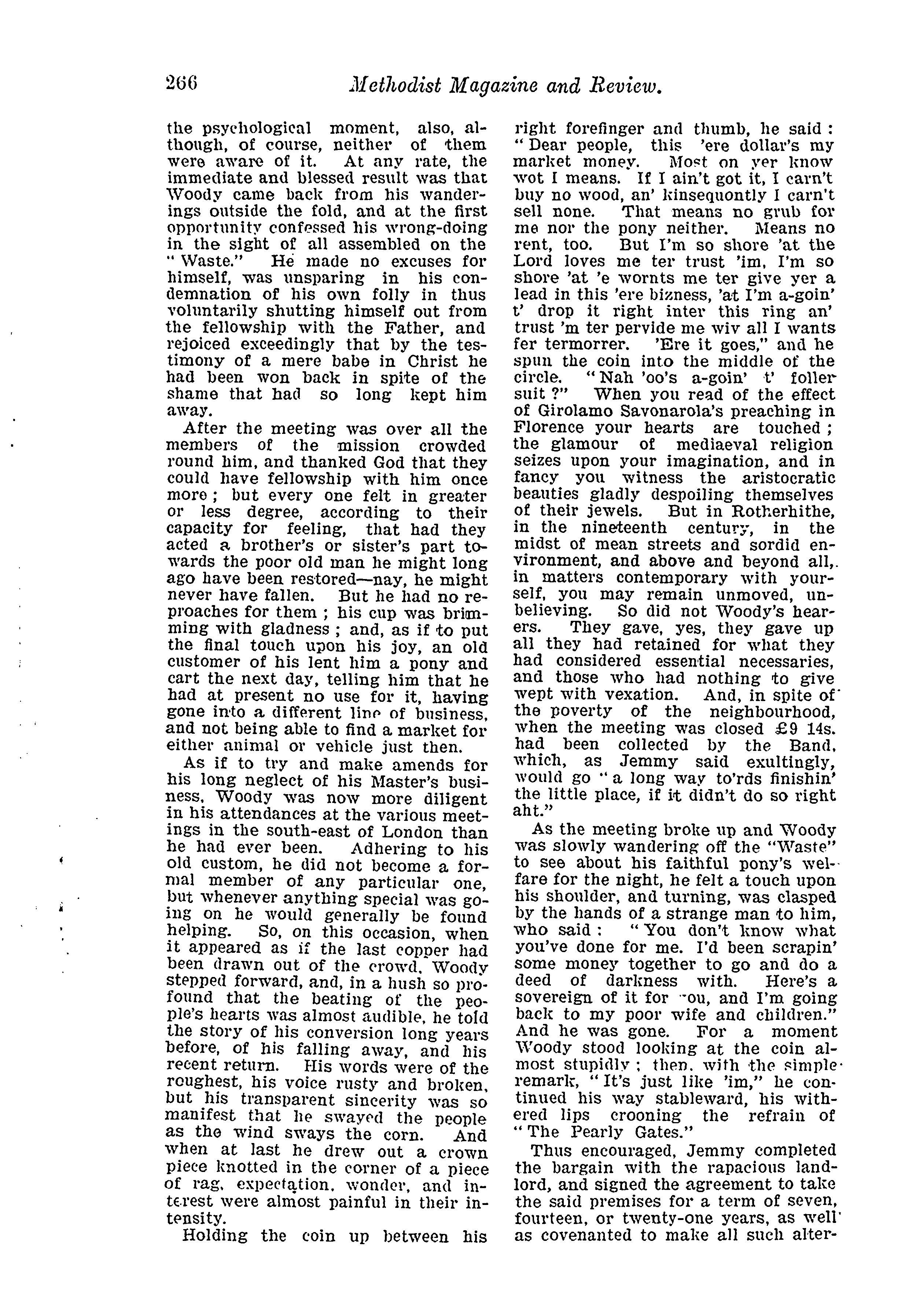 266 Methodist Magazine and Review.

the psychological moment, also, although, of course, neither of them were aware of it. At any rate, the immediate and blessed result was that Woody came back from his wanderings outside the fold, and at the first opportunity confessed his wrong-doing in the sight of all assembled on the "Waste." He made no excuses for himself, was unsparing in his condemnation of his own folly in thus voluntarily shutting himself out from the fellowship with the Father, and rejoiced exceedingly that by the testimony of a mere babe in Christ he had been won back in spite of the shame that had so long kept him away.

After the meeting was over all the members of the mission crowded round him, and thanked God that they could have fellowship with him once more; but every one felt in greater or less degree, according to their capacity for feeling, that had they acted a brother's or sister's part towards the poor old man he might long ago have been restored—nay, he might never have fallen. But he had no reproaches for them; his cup was brimming with gladness; and, as if to put the final touch upon his joy, an old customer of his lent him a pony and cart the next day, telling him that he had at present no use for it, having gone into a different line of business, and not being able to find a market for either animal or vehicle just then.

As if to try and make amends for his long neglect of his Master's business, Woody was now more diligent in his attendances at the various meetings in the south-east of London than he had ever been. Adhering to his old custom, he did not become a formal member of any particular one, but whenever anything special was going on he would generally be found helping. So, on this occasion, when it appeared as if the last copper had been drawn out of the crowd, Woody stepped forward, and, in a hush so profound that the beating of the people's hearts was almost audible, he told the story of his conversion long years before, of his falling away, and his recent return. His words were of the roughest, his voice rusty and broken, but his transparent sincerity was so manifest that he swayed the people as the wind sways the corn. And when at last he drew out a crown piece knotted in the corner of a piece of rag, expectation, wonder, and interest were almost painful in their intensity.

Holding the coin up between his right forefinger and thumb, he said: "Dear people, this 'ere dollar's my market money. Most on yer know wot I means. If I ain't got it, I carn't buy no wood, an' kinsequontly I carn't sell none. That means no grub for me nor the pony neither. Means no rent, too. But I'm so shore 'at the Lord loves me ter trust 'im, I'm so shore 'at 'e wornts me ter give yer a lead in this 'ere bizness, 'at I'm a-goin' t' drop it right inter this ring an' trust 'm ter pervide me wiv all I wants fer termorrer. 'Ere it goes," and he spun the coin into the middle of the circle. "Nah 'oo's a-goin' t' foller suit?" When you read of the effect of Girolamo Savonarola's preaching in Florence your hearts are touched; the glamour of mediaeval religion seizes upon your imagination, and in fancy you witness the aristocratic beauties gladly despoiling themselves of their jewels. But in Rotherhithe, in the nineteenth century, in the midst of mean streets and sordid environment, and above and beyond all, in matters contemporary with yourself, you may remain unmoved, unbelieving. So did not Woody's hearers. They gave, yes, they gave up all they had retained for what they had considered essential necessaries, and those who had nothing to give wept with vexation. And, in spite of the poverty of the neighbourhood, when the meeting was closed £9 14s. had been collected by the Band, which, as Jemmy said exultingly, would go "a long way to'rds finishin' the little place, if it didn't do so right aht."

As the meeting broke up and Woody was slowly wandering off the "Waste" to see about his faithful pony's welfare for the night, he felt a touch upon his shoulder, and turning, was clasped by the hands of a strange man to him, who said: "You don't know what you've done for me. I'd been scrapin' some money together to go and do a deed of darkness with. Here's a sovereign of it for you, and I'm going back to my poor wife and children." And he was gone. For a moment Woody stood looking at the coin almost stupidly; then, with the simple remark, "It's just like 'im," he continued his way stableward, his withered lips crooning the refrain of "The Pearly Gates."

Thus encouraged, Jemmy completed the bargain with the rapacious landlord, and signed the agreement to take the said premises for a term of seven, fourteen, or twenty-one years, as well as covenanted to make all such alter-